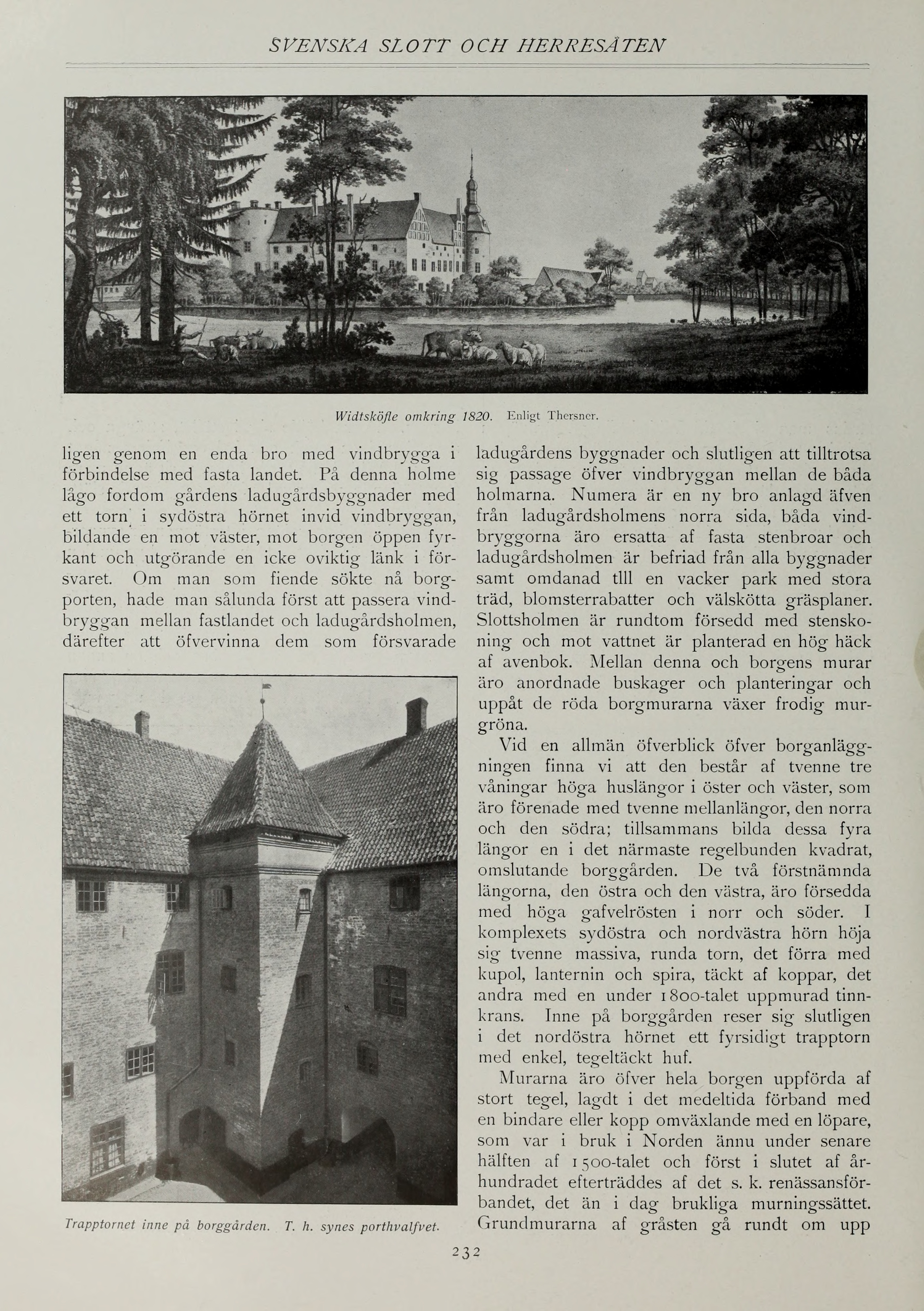 SVENSKA SLOTT OCH HERRESÄTEN

Widtsköfle omkring 1820. Enligt Thersner.

ligen genom en enda bro med vindbrygga i förbindelse med fasta landet. På denna holme lågo fordom gårdens ladugårdsbyggnader med ett torn i sydöstra hörnet invid vindbryggan, bildande en mot väster, mot borgen öppen fyrkant och utgörande en icke oviktig länk i försvaret. Om man som fiende sökte nå borgporten, hade man sålunda först att passera vindbryggan mellan fastlandet och ladugårdsholmen, därefter att öfvervinna dem som försvarade

Trapptornet inne på borggården. T. h. synes porthvalfvet.

ladugårdens byggnader och slutligen att tilltrotsa sig passage öfver vindbryggan mellan de båda holmarna. Numera är en ny bro anlagd äfven från ladugårdsholmens norra sida, båda vindbryggorna äro ersatta af fasta stenbroar och ladugårdsholmen är befriad från alla byggnader samt omdanad tlll en vacker park med stora träd, blomsterrabatter och välskötta gräsplaner. Slottsholmen är rundtom försedd med stenskoning och mot vattnet är planterad en hög häck af avenbok. Mellan denna och borgens murar äro anordnade buskager och planteringar och uppåt de röda borgmurarna växer frodig murgröna.

Vid en allmän öfverblick öfver borganläggningen finna vi att den består af tvenne tre våningar höga huslängor i öster och väster, som äro förenade med tvenne mellanlängor, den norra och den södra; tillsammans bilda dessa fyra längor en i det närmaste regelbunden kvadrat, omslutande borggården. De två förstnämnda längorna, den östra och den västra, äro försedda med höga gafvelrösten i norr och söder. I komplexets sydöstra och nordvästra hörn höja sig tvenne massiva, runda torn, det förra med kupol, lanternin och spira, täckt af koppar, det andra med en under 1800-talet uppmurad tinnkrans. Inne på borggården reser sig slutligen i det nordöstra hörnet ett fyrsidigt trapptorn med enkel, tegeltäckt huf.

Murarna äro öfver hela borgen uppförda af stort tegel, lagdt i det medeltida förband med en bindare eller kopp omväxlande med en löpare, som var i bruk i Norden ännu under senare hälften af 1500-talet och först i slutet af århundradet efterträddes af det s. k. renässansförbandet, det än i dag brukliga murningssättet. Grundmurarna af gråsten gå rundt om upp

232